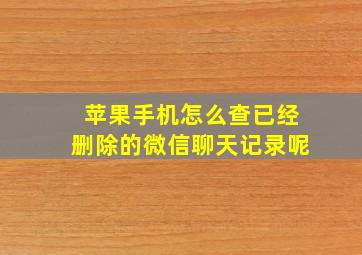 苹果手机怎么查已经删除的微信聊天记录呢